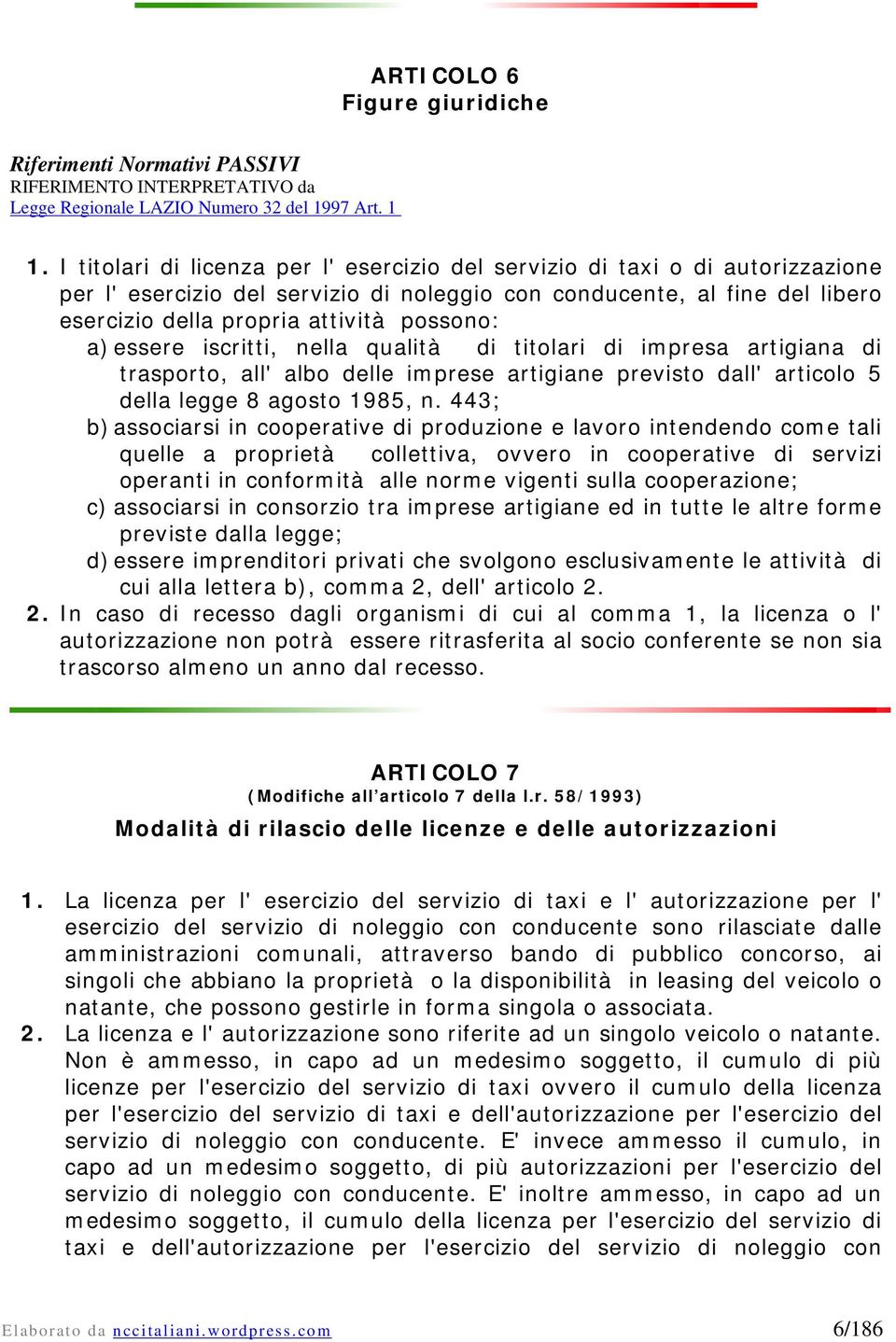 ARTICOLO 6
Figure giuridiche

Riferimenti Normativi PASSIVI
RIFERIMENTO INTERPRETATIVO da
Legge Regionale LAZIO Numero 32 del 1997 Art. 1

1. I titolari di licenza per l' esercizio del servizio di taxi o di autorizzazione per l' esercizio del servizio di noleggio con conducente, al fine del libero esercizio della propria attività possono:
a) essere iscritti, nella qualità di titolari di impresa artigiana di trasporto, all' albo delle imprese artigiane previsto dall' articolo 5 della legge 8 agosto 1985, n. 443;
b) associarsi in cooperative di produzione e lavoro intendendo come tali quelle a proprietà collettiva, ovvero in cooperative di servizi operanti in conformità alle norme vigenti sulla cooperazione;
c) associarsi in consorzio tra imprese artigiane ed in tutte le altre forme previste dalla legge;
d) essere imprenditori privati che svolgono esclusivamente le attività di cui alla lettera b), comma 2, dell' articolo 2.
2. In caso di recesso dagli organismi di cui al comma 1, la licenza o l' autorizzazione non potrà essere ritrasferita al socio conferente se non sia trascorso almeno un anno dal recesso.

ARTICOLO 7
(Modifiche all’articolo 7 della l.r. 58/1993)
Modalità di rilascio delle licenze e delle autorizzazioni

1. La licenza per l' esercizio del servizio di taxi e l' autorizzazione per l' esercizio del servizio di noleggio con conducente sono rilasciate dalle amministrazioni comunali, attraverso bando di pubblico concorso, ai singoli che abbiano la proprietà o la disponibilità in leasing del veicolo o natante, che possono gestirle in forma singola o associata.
2. La licenza e l' autorizzazione sono riferite ad un singolo veicolo o natante. Non è ammesso, in capo ad un medesimo soggetto, il cumulo di più licenze per l'esercizio del servizio di taxi ovvero il cumulo della licenza per l'esercizio del servizio di taxi e dell'autorizzazione per l'esercizio del servizio di noleggio con conducente. E' invece ammesso il cumulo, in capo ad un medesimo soggetto, di più autorizzazioni per l'esercizio del servizio di noleggio con conducente. E' inoltre ammesso, in capo ad un medesimo soggetto, il cumulo della licenza per l'esercizio del servizio di taxi e dell'autorizzazione per l'esercizio del servizio di noleggio con

Elaborato da nccitaliani.wordpress.com 6/186